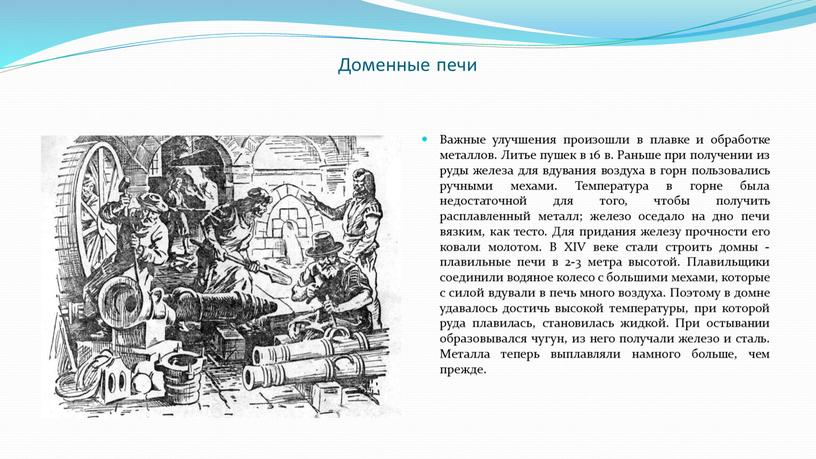 Доменные печи

Важные улучшения произошли в плавке и обработке металлов. Литье пушек в 16 в. Раньше при получении из руды железа для вдувания воздуха в горн пользовались ручными мехами. Температура в горне была недостаточной для того, чтобы получить расплавленный металл; железо оседало на дно печи вязким, как тесто. Для придания железу прочности его ковали молотом. В XIV веке стали строить домны - плавильные печи в 2-3 метра высотой. Плавильщики соединили водяное колесо с большими мехами, которые с силой вдували в печь много воздуха. Поэтому в домне удавалось достичь высокой температуры, при которой руда плавилась, становилась жидкой. При остывании образовывался чугун, из него получали железо и сталь. Металла теперь выплавляли намного больше, чем прежде.